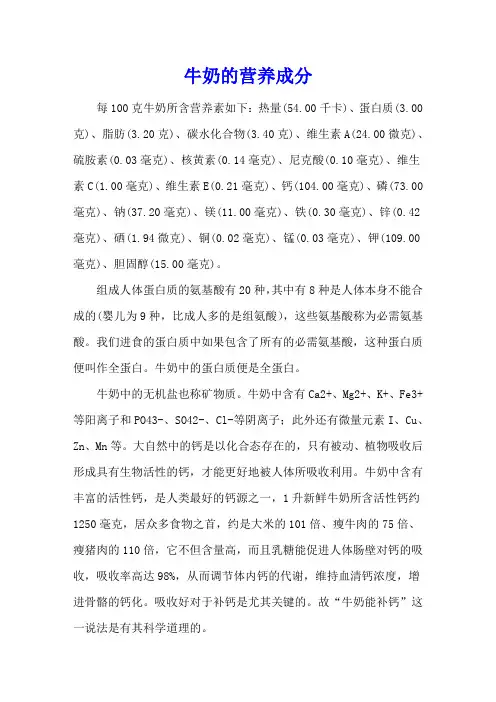 牛奶的营养成分

每100克牛奶所含营养素如下：热量(54.00千卡)、蛋白质(3.00克)、脂肪(3.20克)、碳水化合物(3.40克)、维生素A(24.00微克)、硫胺素(0.03毫克)、核黄素(0.14毫克)、尼克酸(0.10毫克)、维生素C(1.00毫克)、维生素E(0.21毫克)、钙(104.00毫克)、磷(73.00毫克)、钠(37.20毫克)、镁(11.00毫克)、铁(0.30毫克)、锌(0.42毫克)、硒(1.94微克)、铜(0.02毫克)、锰(0.03毫克)、钾(109.00毫克)、胆固醇(15.00毫克)。

组成人体蛋白质的氨基酸有20种,其中有8种是人体本身不能合成的(婴儿为9种，比成人多的是组氨酸)，这些氨基酸称为必需氨基酸。我们进食的蛋白质中如果包含了所有的必需氨基酸，这种蛋白质便叫作全蛋白。牛奶中的蛋白质便是全蛋白。

牛奶中的无机盐也称矿物质。牛奶中含有Ca2+、Mg2+、K+、Fe3+等阳离子和PO43-、SO42-、Cl-等阴离子；此外还有微量元素I、Cu、Zn、Mn等。大自然中的钙是以化合态存在的，只有被动、植物吸收后形成具有生物活性的钙，才能更好地被人体所吸收利用。牛奶中含有丰富的活性钙，是人类最好的钙源之一，1升新鲜牛奶所含活性钙约1250毫克，居众多食物之首，约是大米的101倍、瘦牛肉的75倍、瘦猪肉的110倍，它不但含量高，而且乳糖能促进人体肠壁对钙的吸收，吸收率高达98%，从而调节体内钙的代谢，维持血清钙浓度，增进骨骼的钙化。吸收好对于补钙是尤其关键的。故“牛奶能补钙”这一说法是有其科学道理的。